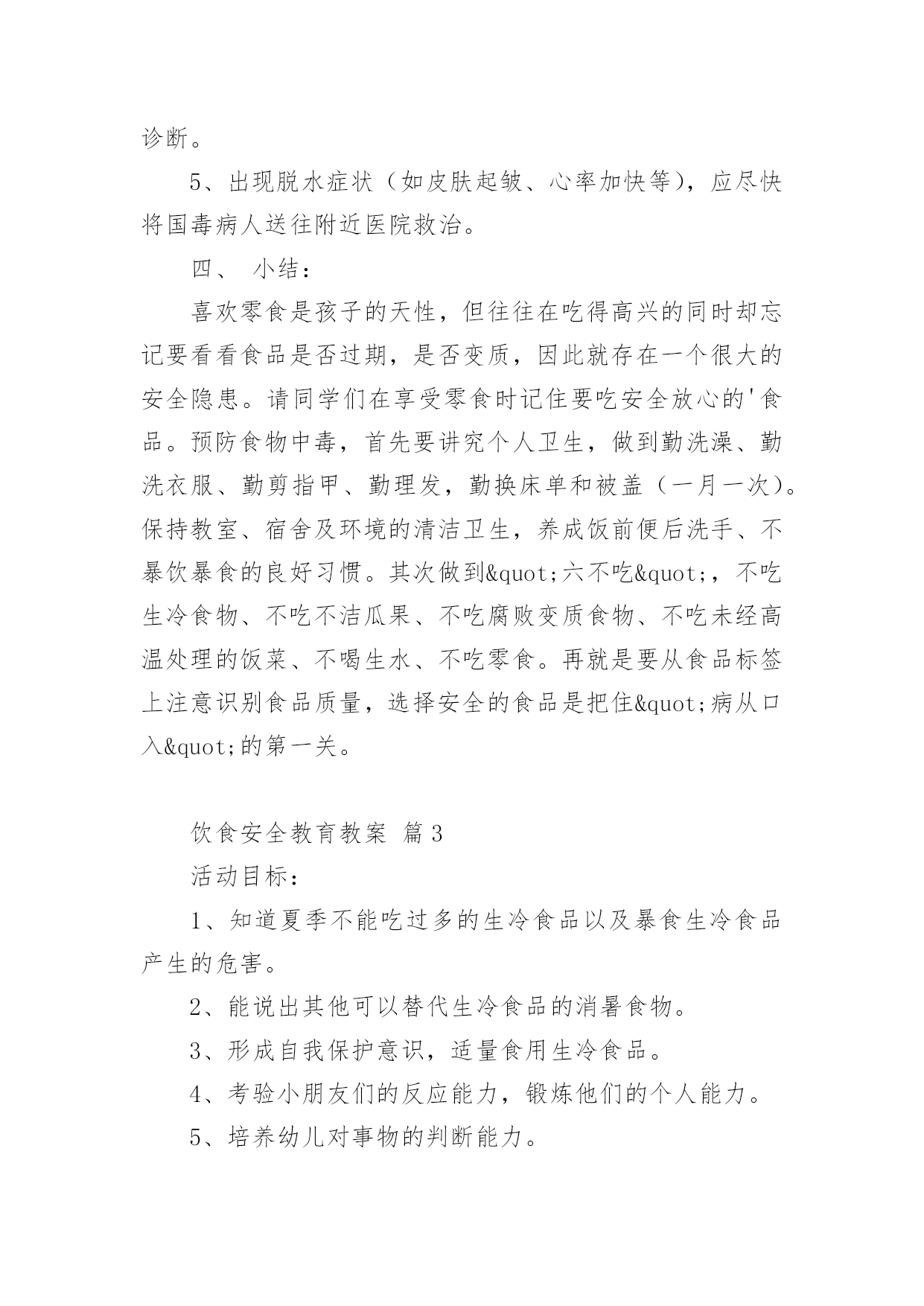 诊断。

5、出现脱水症状（如皮肤起皱、心率加快等），应尽快将国毒病人送往附近医院救治。

四、 小结：

喜欢零食是孩子的天性，但往往在吃得高兴的同时却忘记要看看食品是否过期，是否变质，因此就存在一个很大的安全隐患。请同学们在享受零食时记住要吃安全放心的'食品。预防食物中毒，首先要讲究个人卫生，做到勤洗澡、勤洗衣服、勤剪指甲、勤理发，勤换床单和被盖（一月一次）。保持教室、宿舍及环境的清洁卫生，养成饭前便后洗手、不暴饮暴食的良好习惯。其次做到&quot;六不吃&quot;，不吃生冷食物、不吃不洁瓜果、不吃腐败变质食物、不吃未经高温处理的饭菜、不喝生水、不吃零食。再就是要从食品标签上注意识别食品质量，选择安全的食品是把住&quot;病从口入&quot;的第一关。

饮食安全教育教案 篇3

活动目标：

1、知道夏季不能吃过多的生冷食品以及暴食生冷食品产生的危害。

2、能说出其他可以替代生冷食品的消暑食物。

3、形成自我保护意识，适量食用生冷食品。

4、考验小朋友们的反应能力，锻炼他们的个人能力。

5、培养幼儿对事物的判断能力。